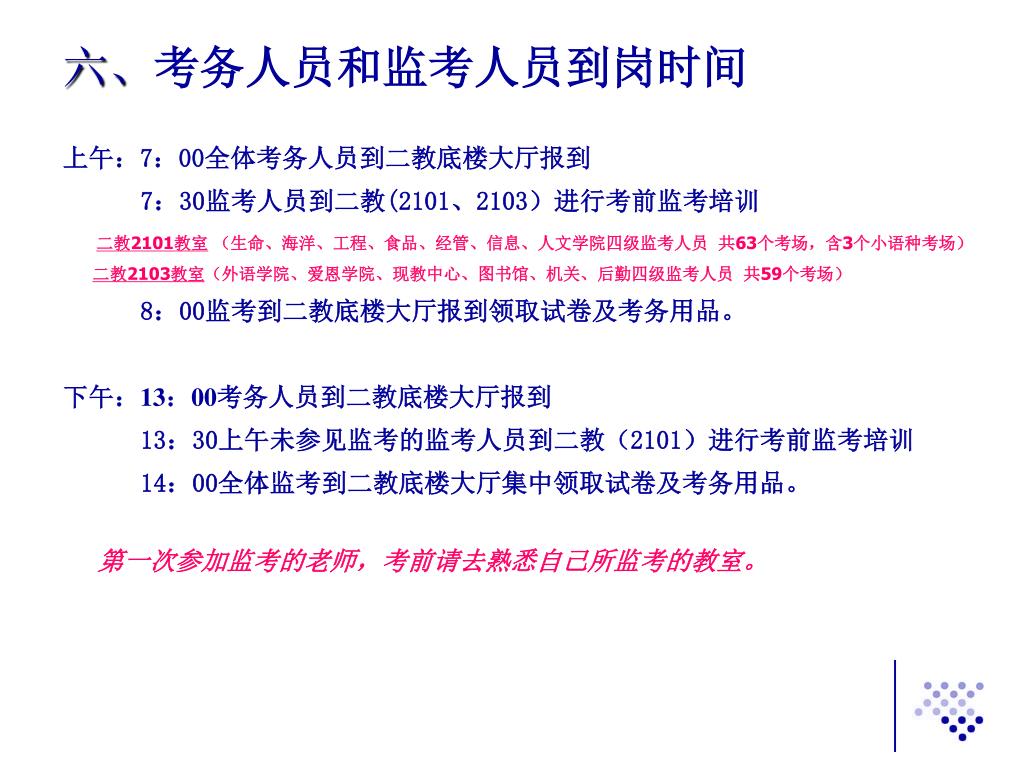 六、考务人员和监考人员到岗时间

上午：7：00全体考务人员到二教底楼大厅报到

7：30监考人员到二教(2101、2103）进行考前监考培训

二教2101教室 （生命、海洋、工程、食品、经管、信息、人文学院四级监考人员 共63个考场，含3个小语种考场）

二教2103教室（外语学院、爱恩学院、现教中心、图书馆、机关、后勤四级监考人员 共59个考场）

8：00监考到二教底楼大厅报到领取试卷及考务用品。

下午：13：00考务人员到二教底楼大厅报到

13：30上午未参见监考的监考人员到二教（2101）进行考前监考培训

14：00全体监考到二教底楼大厅集中领取试卷及考务用品。

第一次参加监考的老师，考前请去熟悉自己所监考的教室。